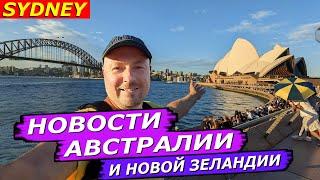 SYDNEY

НОВОСТИ
АВСТРАЛИИ
И НОВОЙ ЗЕЛАНДИИ